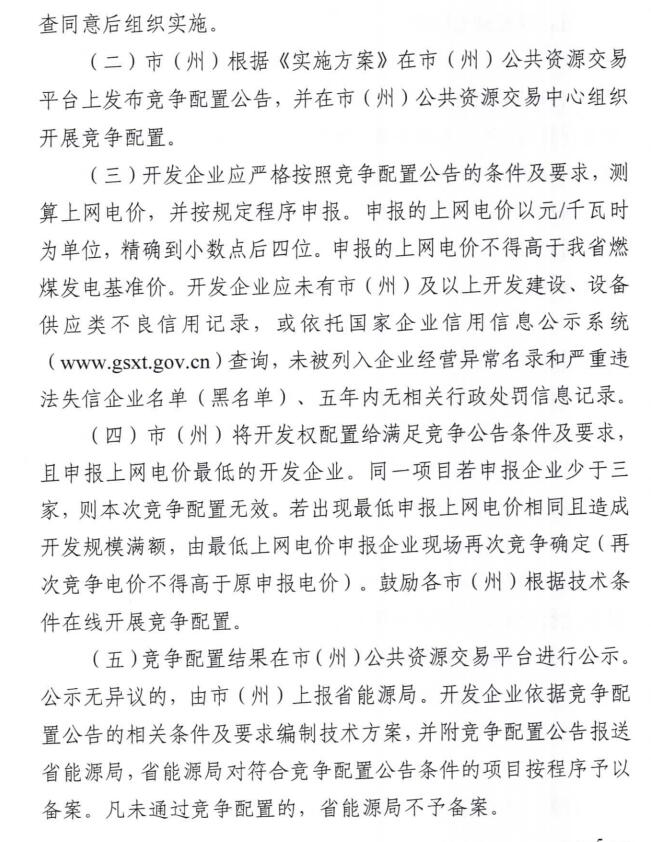 查同意后组织实施。

（二）市（州）根据《实施方案》在市（州）公共资源交易平台上发布竞争配置公告，并在市（州）公共资源交易中心组织开展竞争配置。

（三）开发企业应严格按照竞争配置公告的条件及要求，测算上网电价，并按规定程序申报。申报的上网电价以元/千瓦时为单位，精确到小数点后四位。申报的上网电价不得高于我省燃煤发电基准价。开发企业应未有市（州）及以上开发建设、设备供应类不良信用记录，或依托国家企业信用信息公示系统（www.gsxt.gov.cn）查询，未被列入企业经营异常名录和严重违法失信企业名单（黑名单）、五年内无相关行政处罚信息记录。

（四）市（州）将开发权配置给满足竞争公告条件及要求，且申报上网电价最低的开发企业。同一项目若申报企业少于三家，则本次竞争配置无效。若出现最低申报上网电价相同且造成开发规模满额，由最低上网电价申报企业现场再次竞争确定（再次竞争电价不得高于原申报电价）。鼓励各市（州）根据技术条件在线开展竞争配置。

（五）竞争配置结果在市（州）公共资源交易平台进行公示。公示无异议的，由市（州）上报省能源局。开发企业依据竞争配置公告的相关条件及要求编制技术方案，并附竞争配置公告报送省能源局，省能源局对符合竞争配置公告条件的项目按程序予以备案。凡未通过竞争配置的，省能源局不予备案。